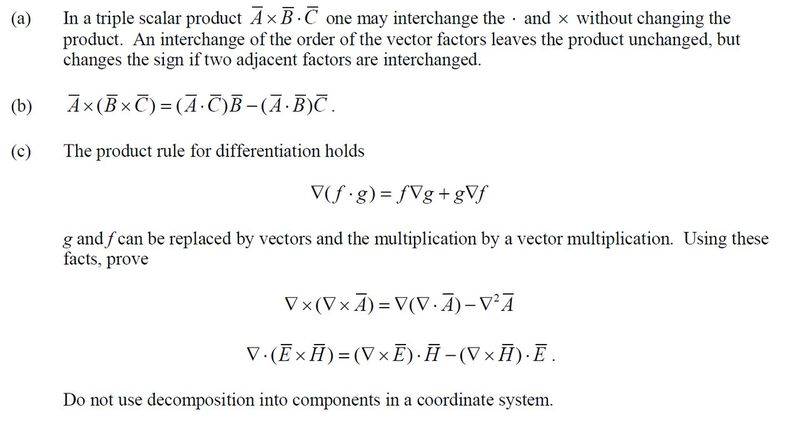 (a) In a triple scalar product $\overline{A} \times \overline{B} \cdot \overline{C}$ one may interchange the $\cdot$ and $\times$ without changing the product. An interchange of the order of the vector factors leaves the product unchanged, but changes the sign if two adjacent factors are interchanged.

(b) $\overline{A} \times (\overline{B} \times \overline{C}) = (\overline{A} \cdot \overline{C})\overline{B} - (\overline{A} \cdot \overline{B})\overline{C}$.

(c) The product rule for differentiation holds

$\nabla(f \cdot g) = f\nabla g + g\nabla f$

g and f can be replaced by vectors and the multiplication by a vector multiplication. Using these facts, prove

$\nabla \times (\nabla \times \overline{A}) = \nabla(\nabla \cdot \overline{A}) - \nabla^2 \overline{A}$

$\nabla \cdot (\overline{E} \times \overline{H}) = (\nabla \times \overline{E}) \cdot \overline{H} - (\nabla \times \overline{H}) \cdot \overline{E}$.

Do not use decomposition into components in a coordinate system.